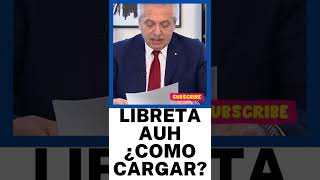 SUBSCRIBE

LIBRETA AUH ¿COMO CARGAR?